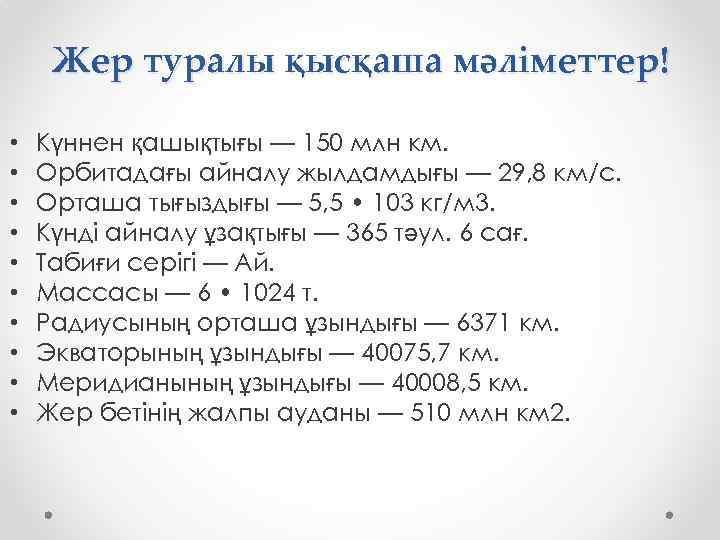 Жер туралы қысқаша мәліметтер!

• Күннен қашықтығы — 150 млн км.
• Орбитадағы айналу жылдамдығы — 29,8 км/с.
• Орташа тығыздығы — 5,5 • 103 кг/м3.
• Күнді айналу ұзақтығы — 365 тәул. 6 сағ.
• Табиғи серігі — Ай.
• Массасы — 6 • 1024 т.
• Радиусының орташа ұзындығы — 6371 км.
• Экваторының ұзындығы — 40075,7 км.
• Меридианының ұзындығы — 40008,5 км.
• Жер бетінің жалпы ауданы — 510 млн км2.